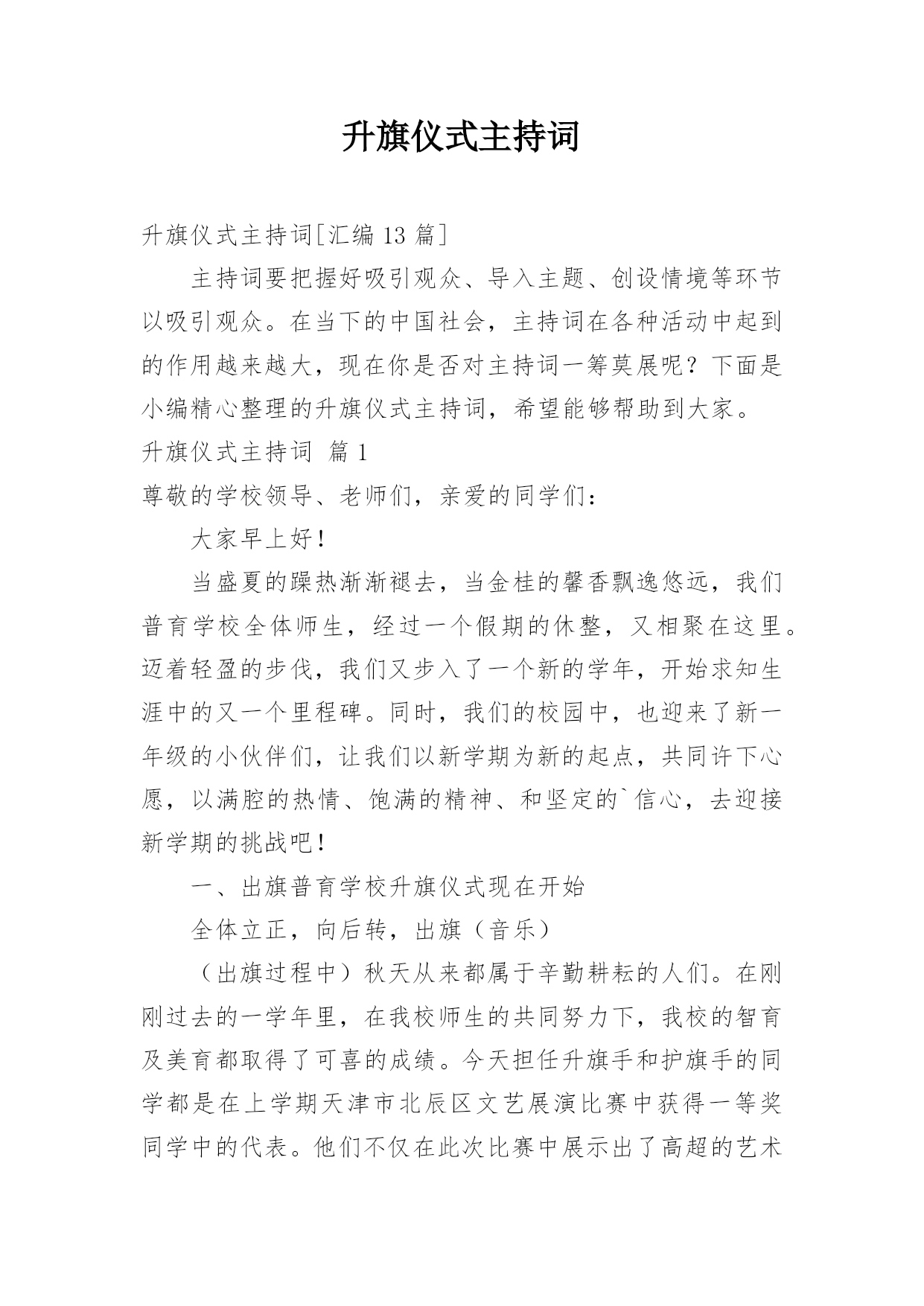 升旗仪式主持词

升旗仪式主持词[汇编 13 篇]

主持词要把握好吸引观众、导入主题、创设情境等环节以吸引观众。在当下的中国社会，主持词在各种活动中起到的作用越来越大，现在你是否对主持词一筹莫展呢？下面是小编精心整理的升旗仪式主持词，希望能够帮助到大家。

升旗仪式主持词 篇 1

尊敬的学校领导、老师们，亲爱的同学们：

大家早上好！

当盛夏的躁热渐渐褪去，当金桂的馨香飘逸悠远，我们普育学校全体师生，经过一个假期的休整，又相聚在这里。迈着轻盈的步伐，我们又步入了一个新的学年，开始求知生涯中的又一个里程碑。同时，我们的校园中，也迎来了新一年级的小伙伴们，让我们以新学期为新的起点，共同许下心愿，以满腔的热情、饱满的精神、和坚定的`信心，去迎接新学期的挑战吧！

一、出旗普育学校升旗仪式现在开始

全体立正，向后转，出旗（音乐）

（出旗过程中）秋天从来都属于辛勤耕耘的人们。在刚刚过去的一学年里，在我校师生的共同努力下，我校的智育及美育都取得了可喜的成绩。今天担任升旗手和护旗手的同学都是在上学期天津市北辰区文艺展演比赛中获得一等奖同学中的代表。他们不仅在此次比赛中展示出了高超的艺术